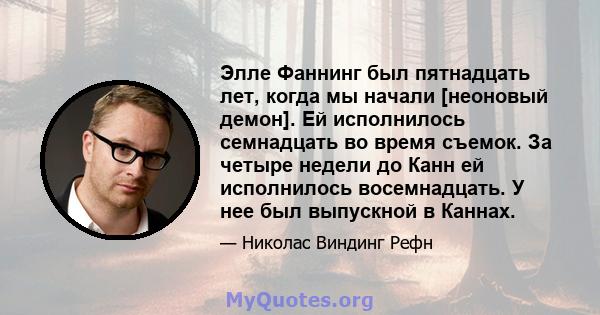 Элле Фаннинг был пятнадцать лет, когда мы начали [неоновый демон]. Ей исполнилось семнадцать во время съемок. За четыре недели до Канн ей исполнилось восемнадцать. У нее был выпускной в Каннах.

— Николас Виндинг Рефн

MyQuotes.org